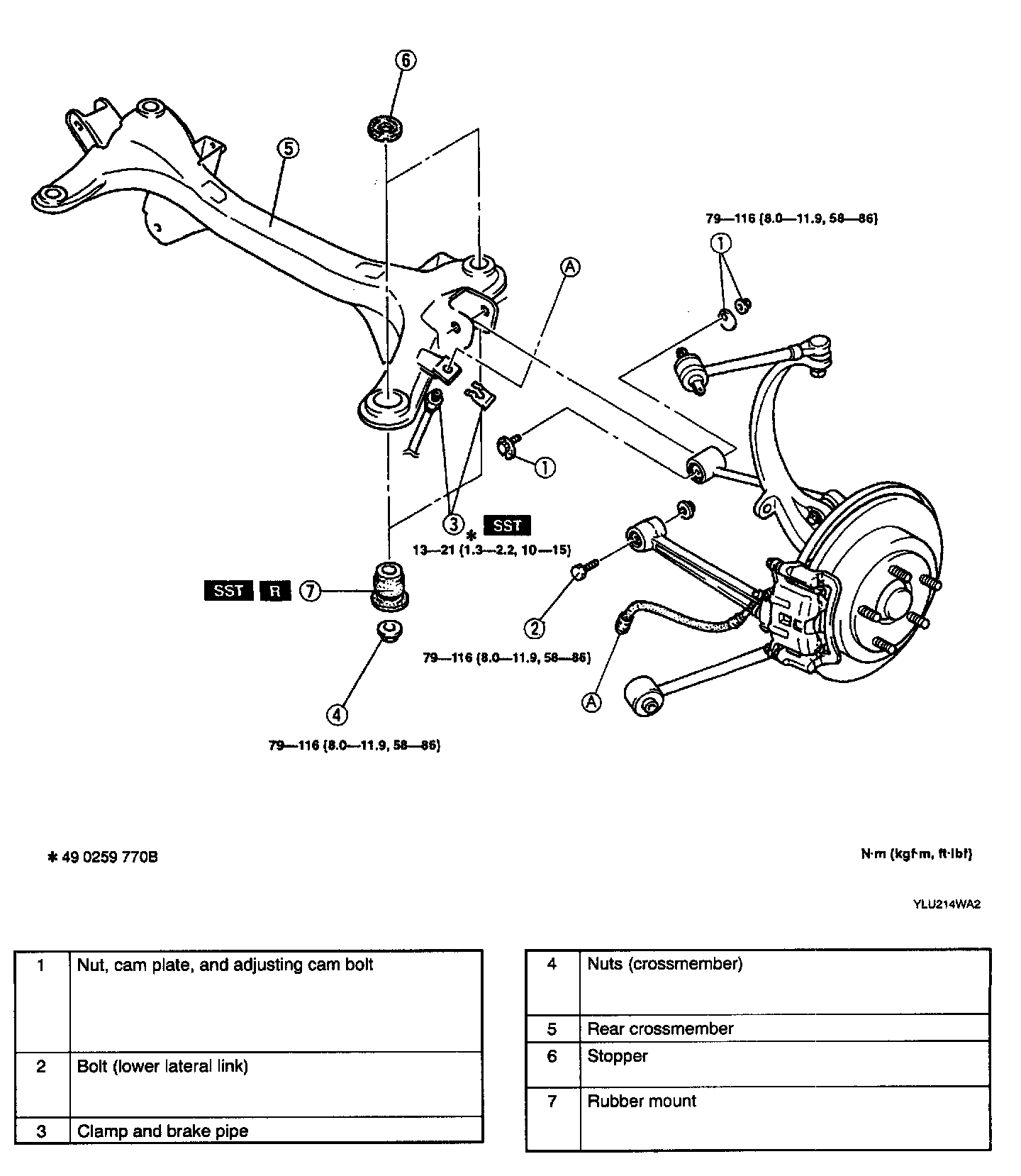 6

5

79—116 (8.0—11.9, 58—86)

1

A

1

3 ✱ SST

13—21 (1.3—2.2, 10—15)

SST R 7

2

79—116 (8.0—11.9, 58—86)

A

4

79—116 (8.0—11.9, 58—86)

✱ 49 0259 770B

N·m (kgf·m, ft·lbf)

YLU214WA2

| 1 | Nut, cam plate, and adjusting cam bolt |
|---|---|
| 2 | Bolt (lower lateral link) |
| 3 | Clamp and brake pipe |

| 4 | Nuts (crossmember) |
|---|---|
| 5 | Rear crossmember |
| 6 | Stopper |
| 7 | Rubber mount |